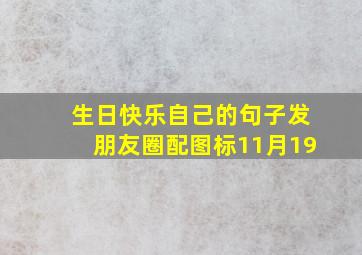 生日快乐自己的句子发朋友圈配图标11月19